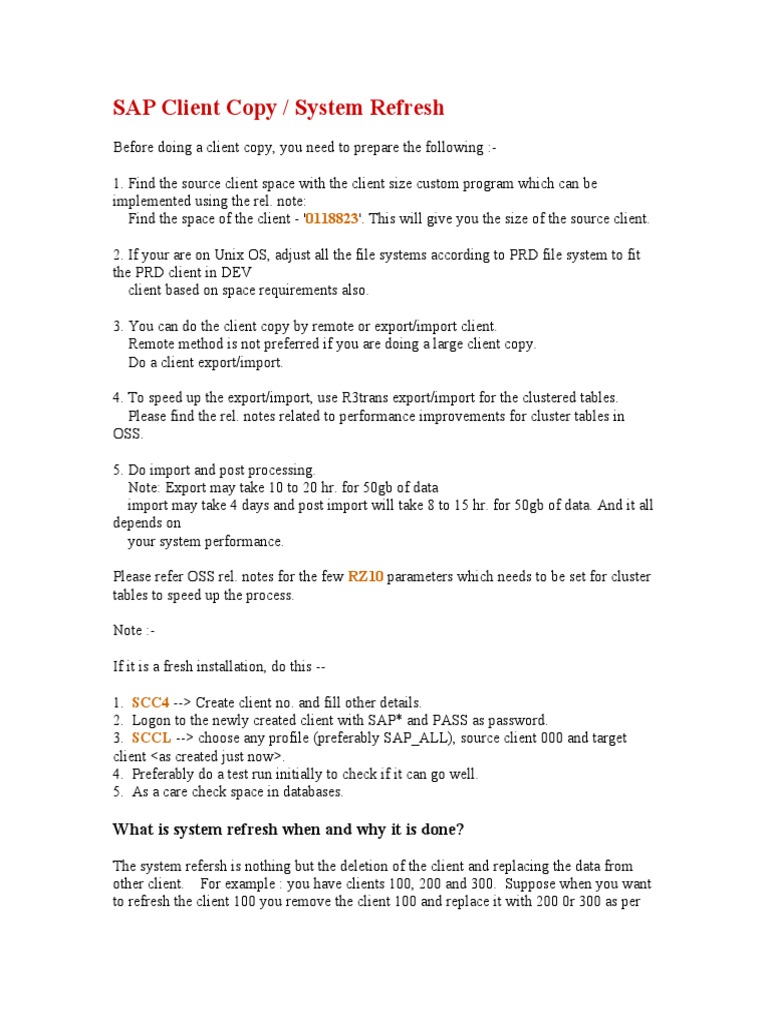 SAP Client Copy / System Refresh

Before doing a client copy, you need to prepare the following :-

1. Find the source client space with the client size custom program which can be implemented using the rel. note:
Find the space of the client - '0118823'. This will give you the size of the source client.

2. If your are on Unix OS, adjust all the file systems according to PRD file system to fit the PRD client in DEV
client based on space requirements also.

3. You can do the client copy by remote or export/import client.
Remote method is not preferred if you are doing a large client copy.
Do a client export/import.

4. To speed up the export/import, use R3trans export/import for the clustered tables.
Please find the rel. notes related to performance improvements for cluster tables in OSS.

5. Do import and post processing.
Note: Export may take 10 to 20 hr. for 50gb of data
import may take 4 days and post import will take 8 to 15 hr. for 50gb of data. And it all depends on
your system performance.

Please refer OSS rel. notes for the few RZ10 parameters which needs to be set for cluster tables to speed up the process.

Note :-

If it is a fresh installation, do this --

1. SCC4 --> Create client no. and fill other details.
2. Logon to the newly created client with SAP* and PASS as password.
3. SCCL --> choose any profile (preferably SAP_ALL), source client 000 and target client <as created just now>.
4. Preferably do a test run initially to check if it can go well.
5. As a care check space in databases.

What is system refresh when and why it is done?

The system refersh is nothing but the deletion of the client and replacing the data from other client. For example : you have clients 100, 200 and 300. Suppose when you want to refresh the client 100 you remove the client 100 and replace it with 200 0r 300 as per